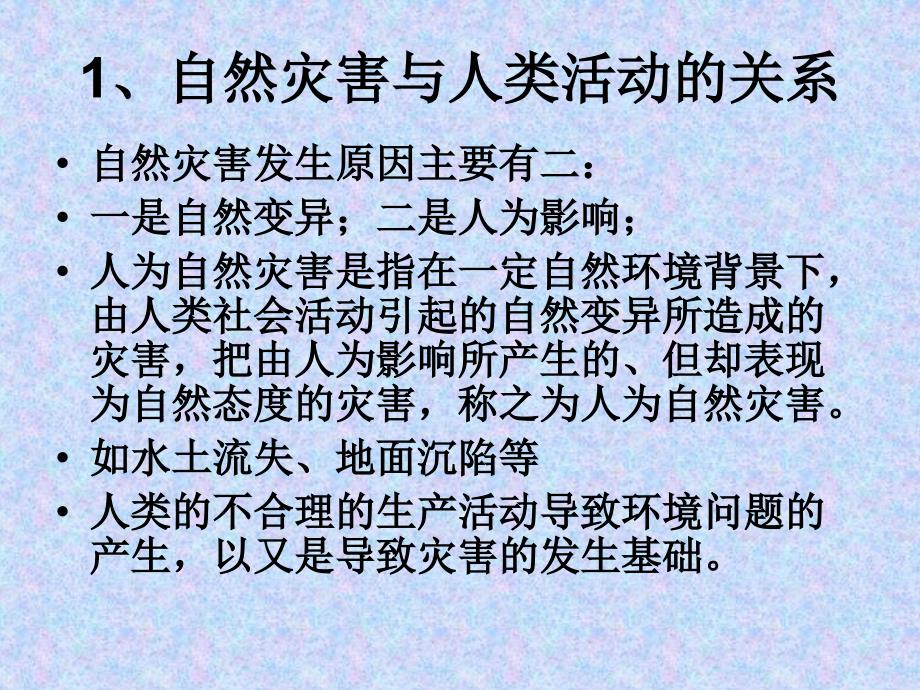 1、自然灾害与人类活动的关系

• 自然灾害发生原因主要有二：
• 一是自然变异；二是人为影响；
• 人为自然灾害是指在一定自然环境背景下，由人类社会活动引起的自然变异所造成的灾害，把由人为影响所产生的、但却表现为自然态度的灾害，称之为人为自然灾害。
• 如水土流失、地面沉陷等
• 人类的不合理的生产活动导致环境问题的产生，以又是导致灾害的发生基础。